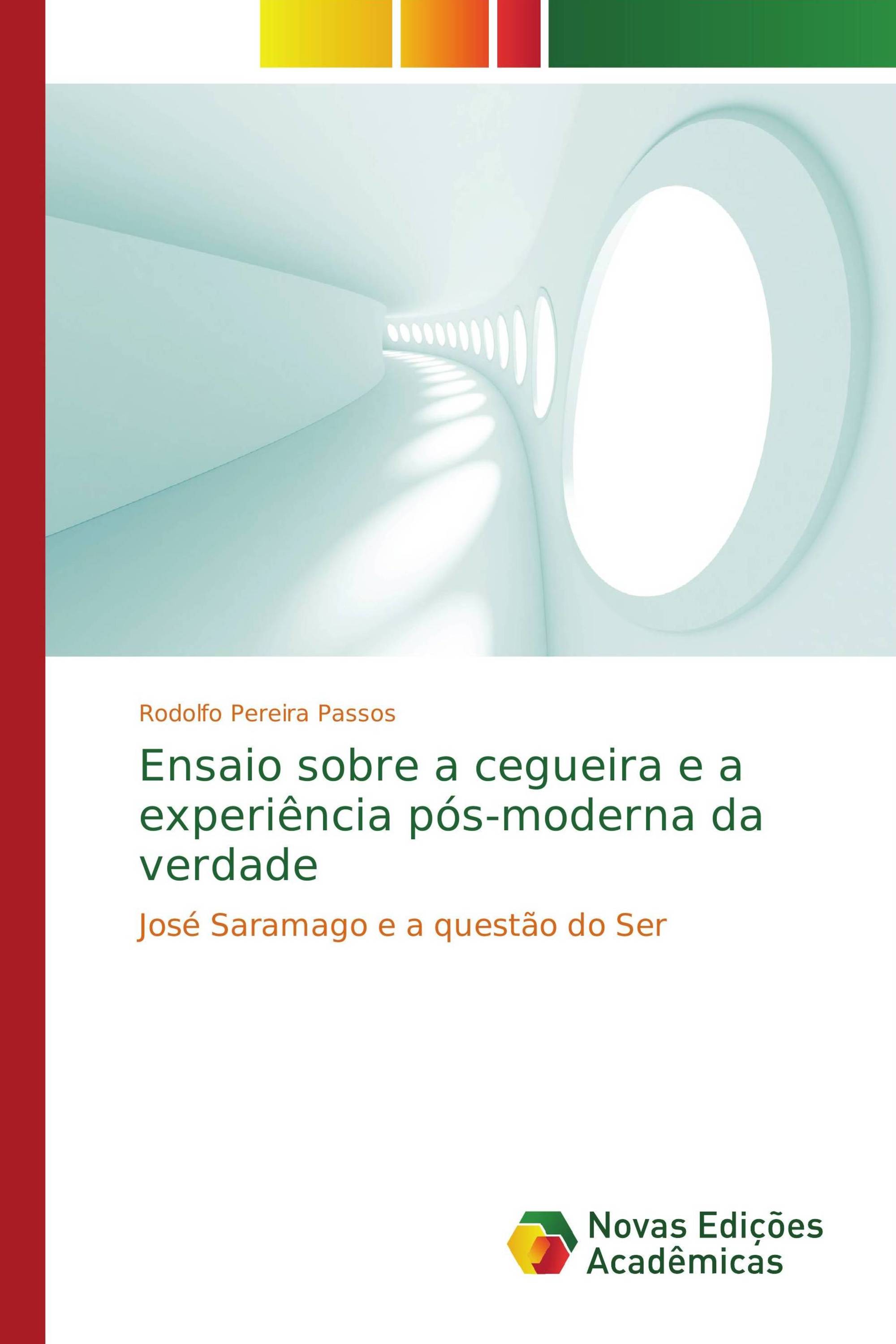 Rodolfo Pereira Passos

Ensaio sobre a cegueira e a experiência pós-moderna da verdade

José Saramago e a questão do Ser

Novas Edições Acadêmicas